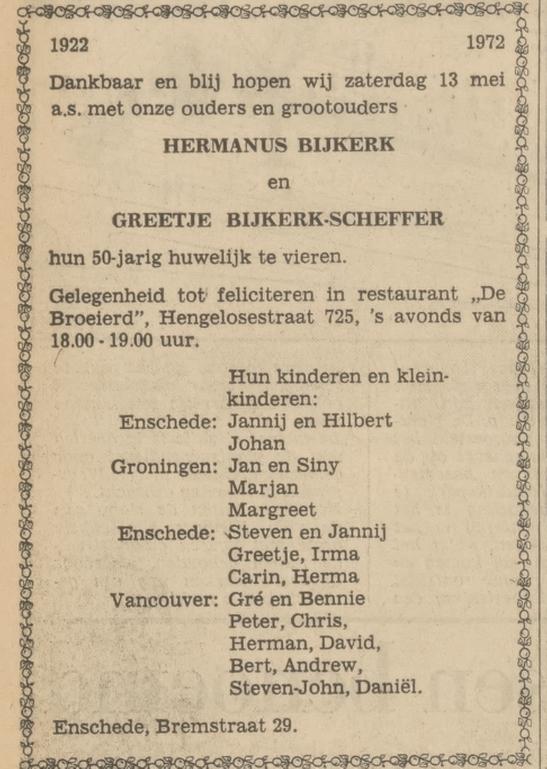 1922 1972

Dankbaar en blij hopen wij zaterdag 13 mei a.s. met onze ouders en grootouders

HERMANUS BIJKERK

en

GREETJE BIJKERK-SCHEFFER

hun 50-jarig huwelijk te vieren.

Gelegenheid tot feliciteren in restaurant „De Broeierd", Hengelosestraat 725, 's avonds van 18.00 - 19.00 uur.

Hun kinderen en kleinkinderen:
Enschede: Jannij en Hilbert
Johan
Groningen: Jan en Siny
Marjan
Margreet
Enschede: Steven en Jannij
Greetje, Irma
Carin, Herma
Vancouver: Gré en Bennie
Peter, Chris,
Herman, David,
Bert, Andrew,
Steven-John, Daniël.

Enschede, Bremstraat 29.